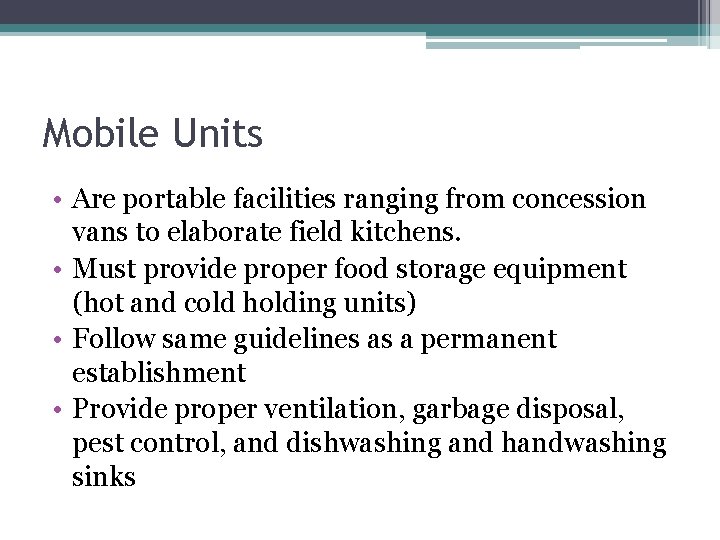 Mobile Units

• Are portable facilities ranging from concession vans to elaborate field kitchens.
• Must provide proper food storage equipment (hot and cold holding units)
• Follow same guidelines as a permanent establishment
• Provide proper ventilation, garbage disposal, pest control, and dishwashing and handwashing sinks